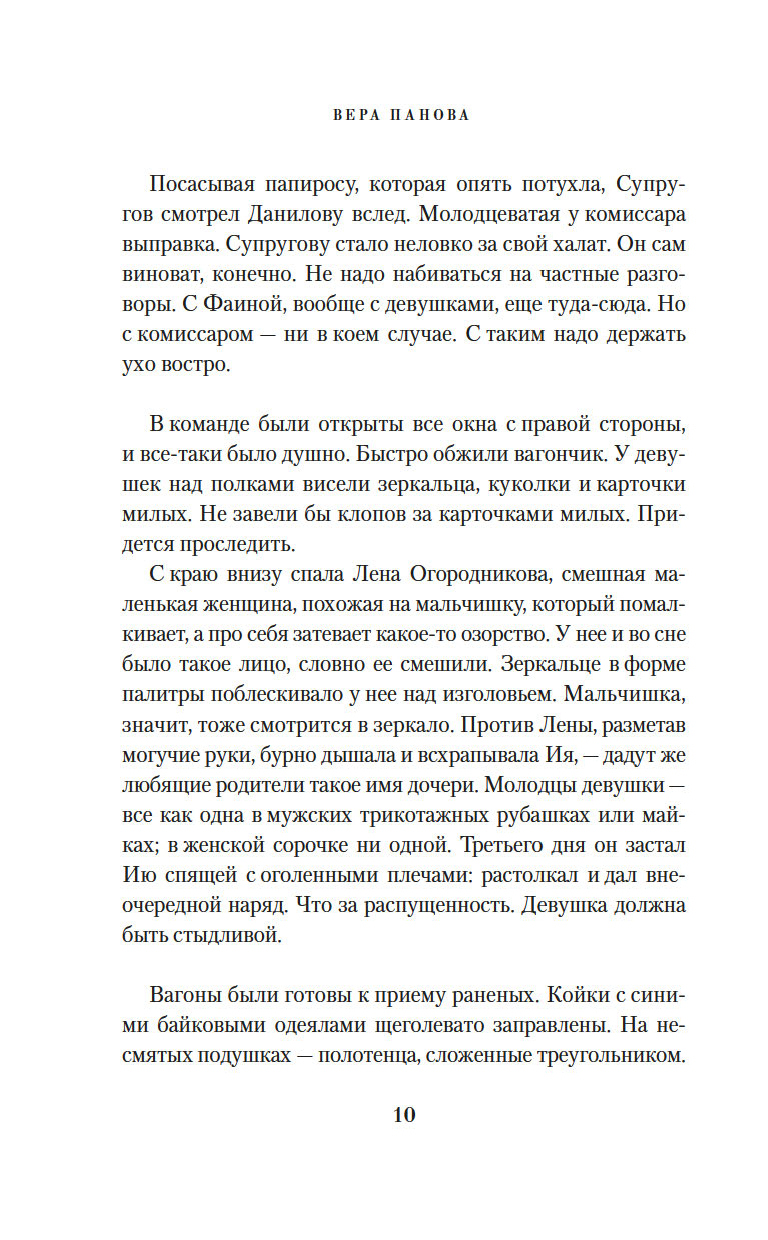 ВЕРА ПАНОВА

Посасывая папиросу, которая опять потухла, Супругов смотрел Данилову вслед. Молодцеватая у комиссара выправка. Супругову стало неловко за свой халат. Он сам виноват, конечно. Не надо набиваться на частные разговоры. С Фаиной, вообще с девушками, еще туда-сюда. Но с комиссаром — ни в коем случае. С таким надо держать ухо востро.

В команде были открыты все окна с правой стороны, и все-таки было душно. Быстро обжили вагончик. У девушек над полками висели зеркальца, куколки и карточки милых. Не завели бы клопов за карточками милых. Придется проследить.

С краю внизу спала Лена Огородникова, смешная маленькая женщина, похожая на мальчишку, который помалкивает, а про себя затевает какое-то озорство. У нее и во сне было такое лицо, словно ее смешили. Зеркальце в форме палитры поблескивало у нее над изголовьем. Мальчишка, значит, тоже смотрится в зеркало. Против Лены, разметав могучие руки, бурно дышала и всхрапывала Ия, — дадут же любящие родители такое имя дочери. Молодцы девушки — все как одна в мужских трикотажных рубашках или майках; в женской сорочке ни одной. Третьего дня он застал Ию спящей с оголенными плечами: растолкал и дал внеочередной наряд. Что за распущенность. Девушка должна быть стыдливой.

Вагоны были готовы к приему раненых. Койки с синими байковыми одеялами щеголевато заправлены. На несмятых подушках — полотенца, сложенные треугольником.

10